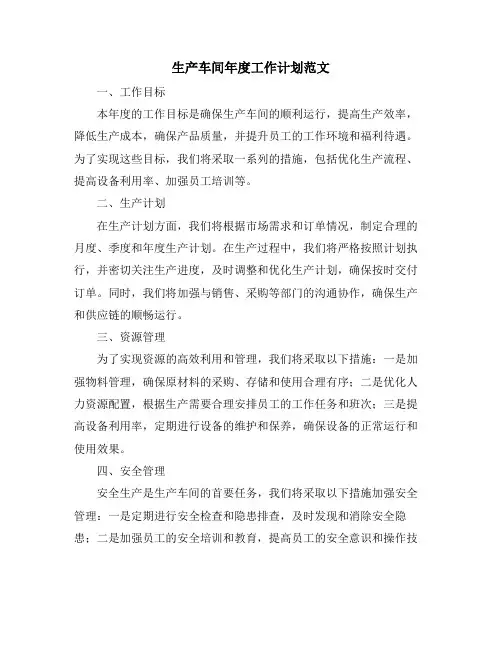 生产车间年度工作计划范文

一、工作目标

本年度的工作目标是确保生产车间的顺利运行，提高生产效率，降低生产成本，确保产品质量，并提升员工的工作环境和福利待遇。为了实现这些目标，我们将采取一系列的措施，包括优化生产流程、提高设备利用率、加强员工培训等。

二、生产计划

在生产计划方面，我们将根据市场需求和订单情况，制定合理的月度、季度和年度生产计划。在生产过程中，我们将严格按照计划执行，并密切关注生产进度，及时调整和优化生产计划，确保按时交付订单。同时，我们将加强与销售、采购等部门的沟通协作，确保生产和供应链的顺畅运行。

三、资源管理

为了实现资源的高效利用和管理，我们将采取以下措施：一是加强物料管理，确保原材料的采购、存储和使用合理有序；二是优化人力资源配置，根据生产需要合理安排员工的工作任务和班次；三是提高设备利用率，定期进行设备的维护和保养，确保设备的正常运行和使用效果。

四、安全管理

安全生产是生产车间的首要任务，我们将采取以下措施加强安全管理：一是定期进行安全检查和隐患排查，及时发现和消除安全隐患；二是加强员工的安全培训和教育，提高员工的安全意识和操作技